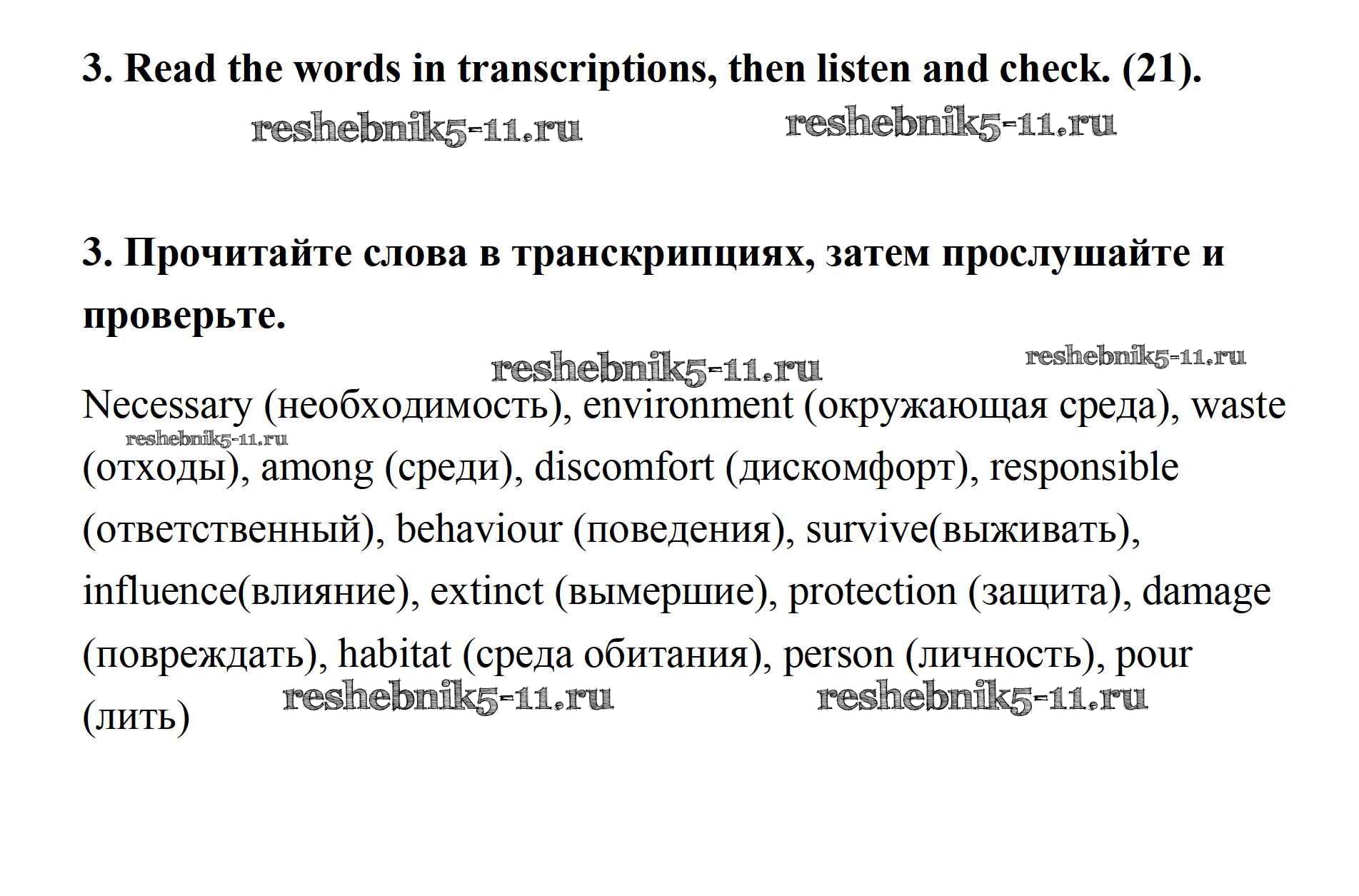 3. Read the words in transcriptions, then listen and check. (21).

reshebnik5-11.ru reshebnik5-11.ru

3. Прочитайте слова в транскрипциях, затем прослушайте и проверьте.

reshebnik5-11.ru reshebnik5-11.ru

Necessary (необходимость), environment (окружающая среда), waste (отходы), among (среди), discomfort (дискомфорт), responsible (ответственный), behaviour (поведения), survive(выживать), influence(влияние), extinct (вымершие), protection (защита), damage (повреждать), habitat (среда обитания), person (личность), pour (лить)

reshebnik5-11.ru

reshebnik5-11.ru reshebnik5-11.ru